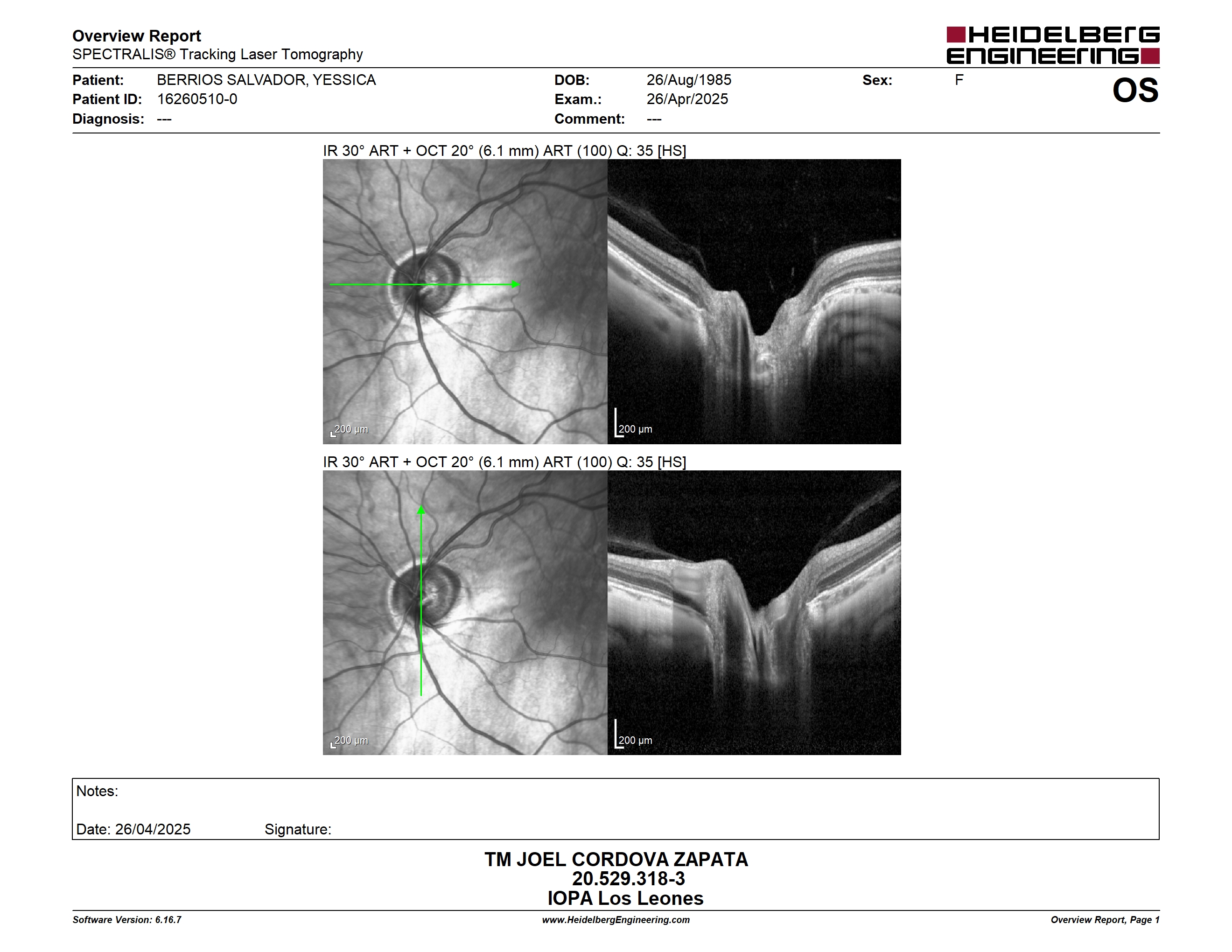 Overview Report
SPECTRALIS® Tracking Laser Tomography

HEIDELBERG ENGINEERING

Patient: BERRIOS SALVADOR, YESSICA
Patient ID: 16260510-0
Diagnosis: ---

DOB: 26/Aug/1985
Exam.: 26/Apr/2025
Comment: ---

Sex: F

OS

IR 30° ART + OCT 20° (6.1 mm) ART (100) Q: 35 [HS]

200 µm

200 µm

IR 30° ART + OCT 20° (6.1 mm) ART (100) Q: 35 [HS]

200 µm

200 µm

Notes:

Date: 26/04/2025 Signature:

TM JOEL CORDOVA ZAPATA
20.529.318-3
IOPA Los Leones

Software Version: 6.16.7
www.HeidelbergEngineering.com
Overview Report, Page 1